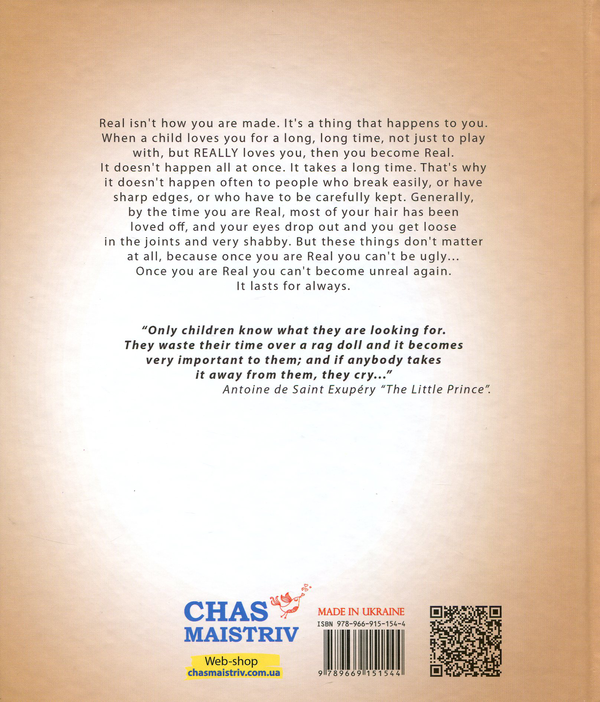 Real isn't how you are made. It's a thing that happens to you. When a child loves you for a long, long time, not just to play with, but REALLY loves you, then you become Real. It doesn't happen all at once. It takes a long time. That's why it doesn't happen often to people who break easily, or have sharp edges, or who have to be carefully kept. Generally, by the time you are Real, most of your hair has been loved off, and your eyes drop out and you get loose in the joints and very shabby. But these things don't matter at all, because once you are Real you can't be ugly... Once you are Real you can't become unreal again. It lasts for always.

"Only children know what they are looking for. They waste their time over a rag doll and it becomes very important to them; and if anybody takes it away from them, they cry..."
Antoine de Saint Exupéry "The Little Prince".

CHAS MAISTRIV

Web-shop
chasmaistriv.com.ua

MADE IN UKRAINE
ISBN 978-966-915-154-4
9 789669 151544